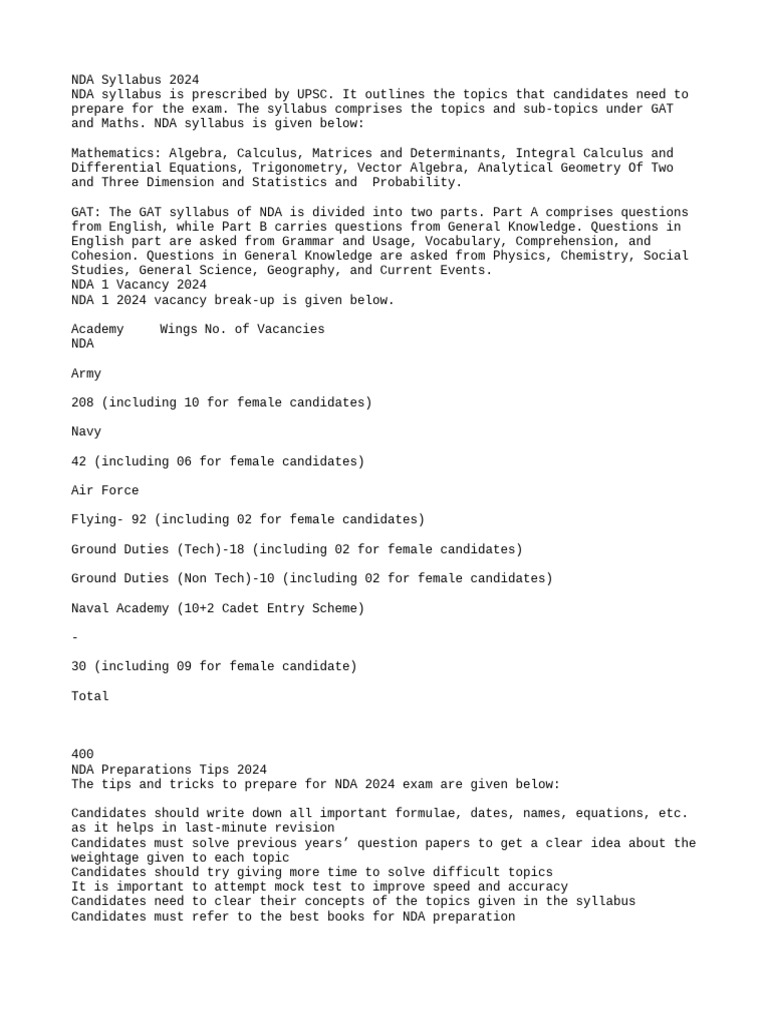 NDA Syllabus 2024
NDA syllabus is prescribed by UPSC. It outlines the topics that candidates need to prepare for the exam. The syllabus comprises the topics and sub-topics under GAT and Maths. NDA syllabus is given below:

Mathematics: Algebra, Calculus, Matrices and Determinants, Integral Calculus and Differential Equations, Trigonometry, Vector Algebra, Analytical Geometry Of Two and Three Dimension and Statistics and Probability.

GAT: The GAT syllabus of NDA is divided into two parts. Part A comprises questions from English, while Part B carries questions from General Knowledge. Questions in English part are asked from Grammar and Usage, Vocabulary, Comprehension, and Cohesion. Questions in General Knowledge are asked from Physics, Chemistry, Social Studies, General Science, Geography, and Current Events.
NDA 1 Vacancy 2024
NDA 1 2024 vacancy break-up is given below.

Academy Wings No. of Vacancies
NDA

Army

208 (including 10 for female candidates)

Navy

42 (including 06 for female candidates)

Air Force

Flying- 92 (including 02 for female candidates)

Ground Duties (Tech)-18 (including 02 for female candidates)

Ground Duties (Non Tech)-10 (including 02 for female candidates)

Naval Academy (10+2 Cadet Entry Scheme)

-

30 (including 09 for female candidate)

Total

400
NDA Preparations Tips 2024
The tips and tricks to prepare for NDA 2024 exam are given below:

Candidates should write down all important formulae, dates, names, equations, etc. as it helps in last-minute revision
Candidates must solve previous years' question papers to get a clear idea about the weightage given to each topic
Candidates should try giving more time to solve difficult topics
It is important to attempt mock test to improve speed and accuracy
Candidates need to clear their concepts of the topics given in the syllabus
Candidates must refer to the best books for NDA preparation